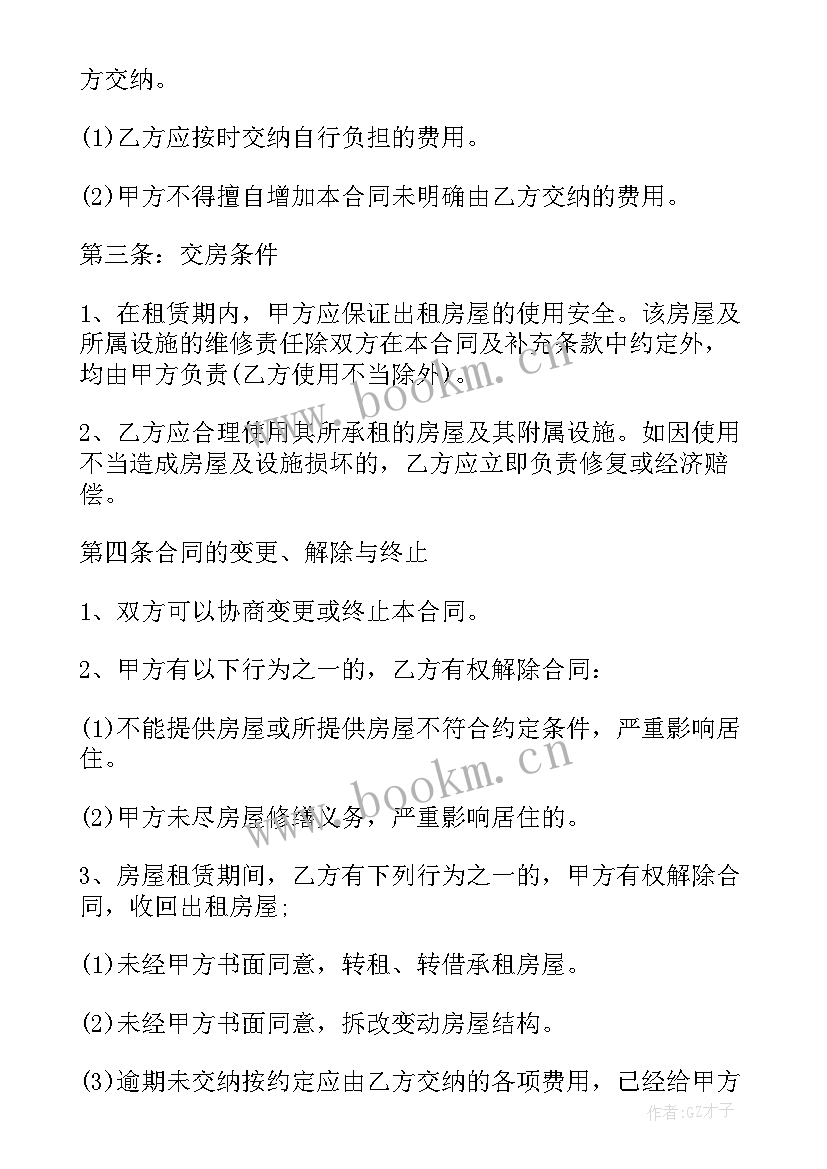 方交纳。

(1)乙方应按时交纳自行负担的费用。

(2)甲方不得擅自增加本合同未明确由乙方交纳的费用。

第三条：交房条件

1、在租赁期内，甲方应保证出租房屋的使用安全。该房屋及所属设施的维修责任除双方在本合同及补充条款中约定外，均由甲方负责(乙方使用不当除外)。

2、乙方应合理使用其所承租的房屋及其附属设施。如因使用不当造成房屋及设施损坏的，乙方应立即负责修复或经济赔偿。

第四条合同的变更、解除与终止

1、双方可以协商变更或终止本合同。

2、甲方有以下行为之一的，乙方有权解除合同：

(1)不能提供房屋或所提供房屋不符合约定条件，严重影响居住。

(2)甲方未尽房屋修缮义务，严重影响居住的。

3、房屋租赁期间，乙方有下列行为之一的，甲方有权解除合同，收回出租房屋;

(1)未经甲方书面同意，转租、转借承租房屋。

(2)未经甲方书面同意，拆改变动房屋结构。

(3)逾期未交纳按约定应由乙方交纳的各项费用，已经给甲方

www.bookm.cn

www.bookm.cn

作者:GZ才子